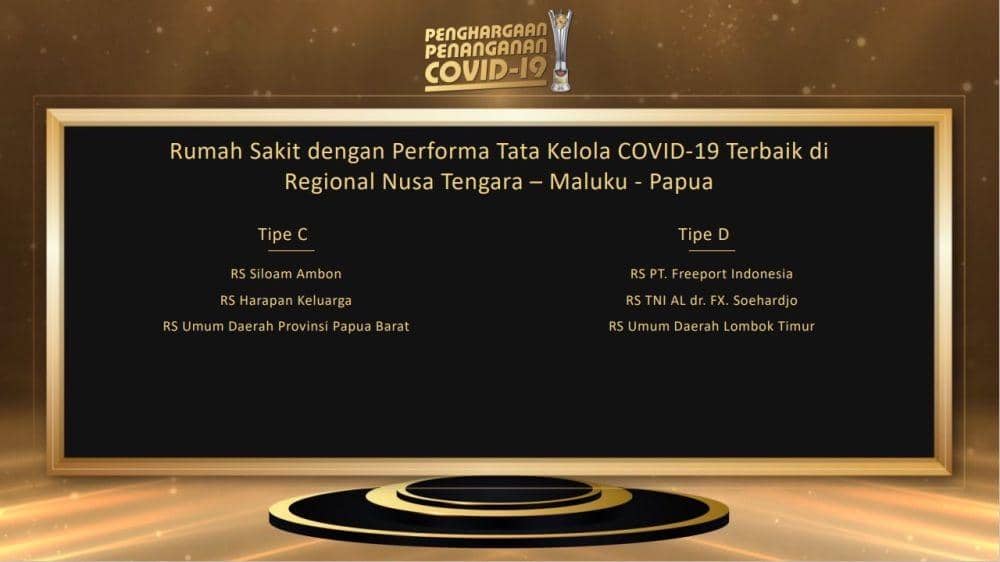 PENGHARGAAN PENANGANAN COVID-19

Rumah Sakit dengan Performa Tata Kelola COVID-19 Terbaik di Regional Nusa Tengara – Maluku - Papua

Tipe C

RS Siloam Ambon
RS Harapan Keluarga
RS Umum Daerah Provinsi Papua Barat

Tipe D

RS PT. Freeport Indonesia
RS TNI AL dr. FX. Soehardjo
RS Umum Daerah Lombok Timur